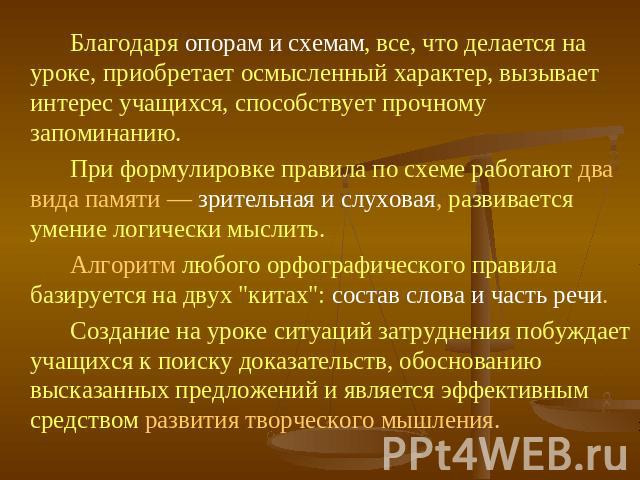 Благодаря опорам и схемам, все, что делается на уроке, приобретает осмысленный характер, вызывает интерес учащихся, способствует прочному запоминанию.

При формулировке правила по схеме работают два вида памяти — зрительная и слуховая, развивается умение логически мыслить.

Алгоритм любого орфографического правила базируется на двух "китах": состав слова и часть речи.

Создание на уроке ситуаций затруднения побуждает учащихся к поиску доказательств, обоснованию высказанных предложений и является эффективным средством развития творческого мышления.

PPt4WEB.ru